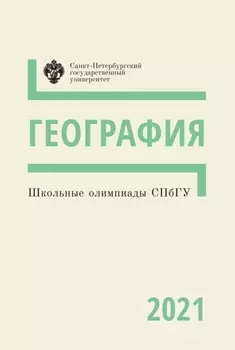 Санкт-Петербургский государственный университет

ГЕОГРАФИЯ

Школьные олимпиады СПбГУ

2021